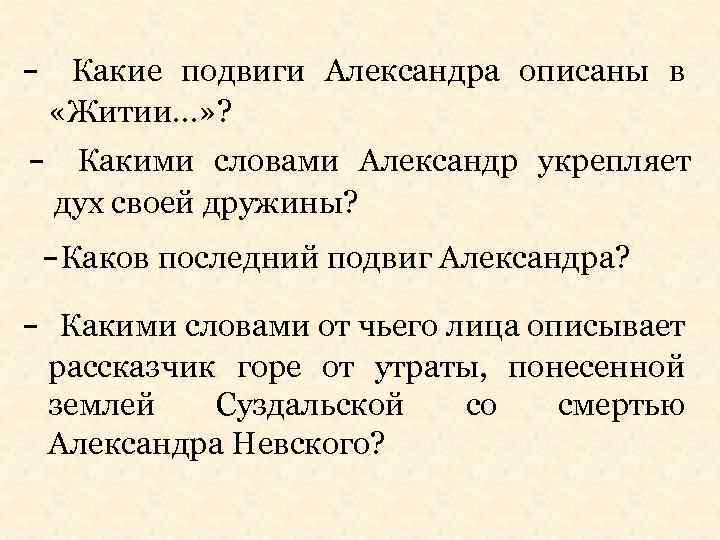 - Какие подвиги Александра описаны в «Житии...»?

- Какими словами Александр укрепляет дух своей дружины?

-Каков последний подвиг Александра?

- Какими словами от чьего лица описывает рассказчик горе от утраты, понесенной землей Суздальской со смертью Александра Невского?